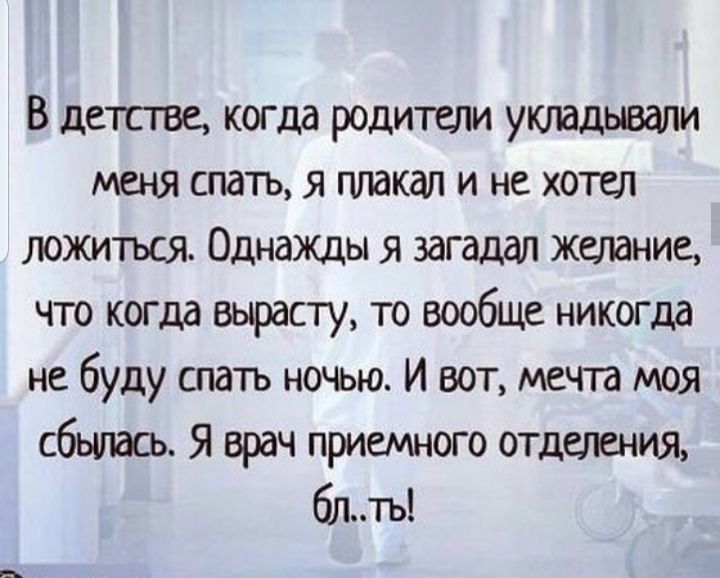 В детстве, когда родители укладывали меня спать, я плакал и не хотел ложиться. Однажды я загадал желание, что когда вырасту, то вообще никогда не буду спать ночью. И вот, мечта моя сбылась. Я врач приемного отделения, бл..ть!